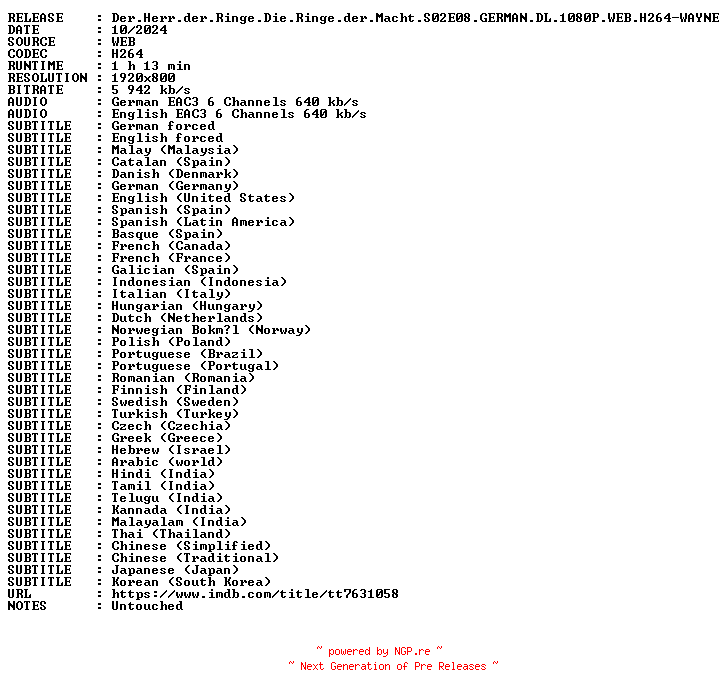 RELEASE : Der.Herr.der.Ringe.Die.Ringe.der.Macht.S02E08.GERMAN.DL.1080P.WEB.H264-WAYNE
DATE : 10/2024
SOURCE : WEB
CODEC : H264
RUNTIME : 1 h 13 min
RESOLUTION : 1920x800
BITRATE : 5 942 kb/s
AUDIO : German EAC3 6 Channels 640 kb/s
AUDIO : English EAC3 6 Channels 640 kb/s
SUBTITLE : German forced
SUBTITLE : English forced
SUBTITLE : Malay (Malaysia)
SUBTITLE : Catalan (Spain)
SUBTITLE : Danish (Denmark)
SUBTITLE : German (Germany)
SUBTITLE : English (United States)
SUBTITLE : Spanish (Spain)
SUBTITLE : Spanish (Latin America)
SUBTITLE : Basque (Spain)
SUBTITLE : French (Canada)
SUBTITLE : French (France)
SUBTITLE : Galician (Spain)
SUBTITLE : Indonesian (Indonesia)
SUBTITLE : Italian (Italy)
SUBTITLE : Hungarian (Hungary)
SUBTITLE : Dutch (Netherlands)
SUBTITLE : Norwegian Bokm?l (Norway)
SUBTITLE : Polish (Poland)
SUBTITLE : Portuguese (Brazil)
SUBTITLE : Portuguese (Portugal)
SUBTITLE : Romanian (Romania)
SUBTITLE : Finnish (Finland)
SUBTITLE : Swedish (Sweden)
SUBTITLE : Turkish (Turkey)
SUBTITLE : Czech (Czechia)
SUBTITLE : Greek (Greece)
SUBTITLE : Hebrew (Israel)
SUBTITLE : Arabic (world)
SUBTITLE : Hindi (India)
SUBTITLE : Tamil (India)
SUBTITLE : Telugu (India)
SUBTITLE : Kannada (India)
SUBTITLE : Malayalam (India)
SUBTITLE : Thai (Thailand)
SUBTITLE : Chinese (Simplified)
SUBTITLE : Chinese (Traditional)
SUBTITLE : Japanese (Japan)
SUBTITLE : Korean (South Korea)
URL : https://www.imdb.com/title/tt7631058
NOTES : Untouched

~ powered by NGP.re ~
~ Next Generation of Pre Releases ~